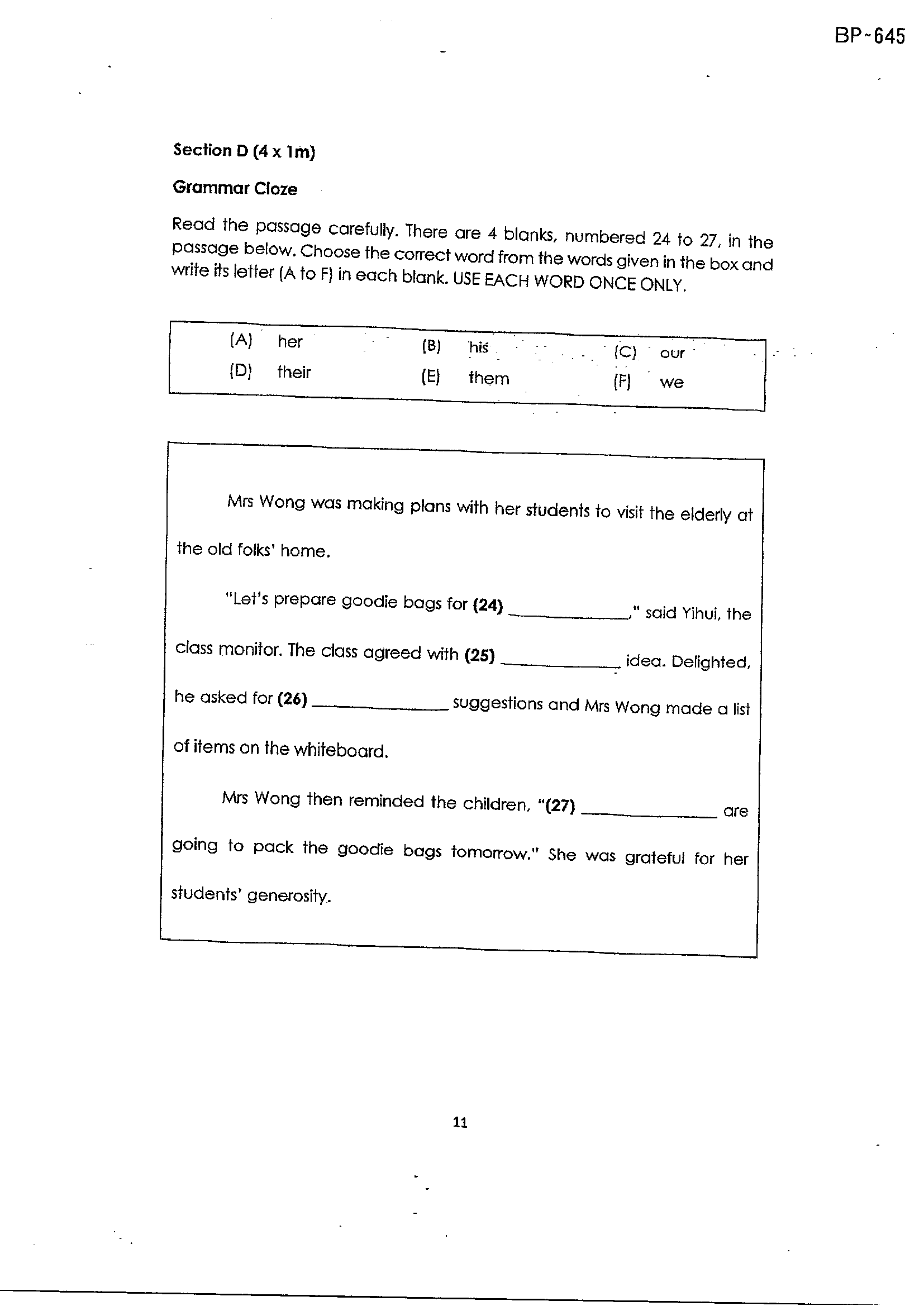 BP~645

Section D (4 x 1m)

Grammar Cloze

Read the passage carefully. There are 4 blanks, numbered 24 to 27, in the passage below. Choose the correct word from the words given in the box and write its letter (A to F) in each blank. USE EACH WORD ONCE ONLY.

(A) her (B) his (C) our
(D) their (E) them (F) we

Mrs Wong was making plans with her students to visit the elderly at the old folks' home.

"Let's prepare goodie bags for (24) ____," said Yihui, the class monitor. The class agreed with (25) ____ idea. Delighted, he asked for (26) ____ suggestions and Mrs Wong made a list of items on the whiteboard.

Mrs Wong then reminded the children, "(27) ____ are going to pack the goodie bags tomorrow." She was grateful for her students' generosity.

11